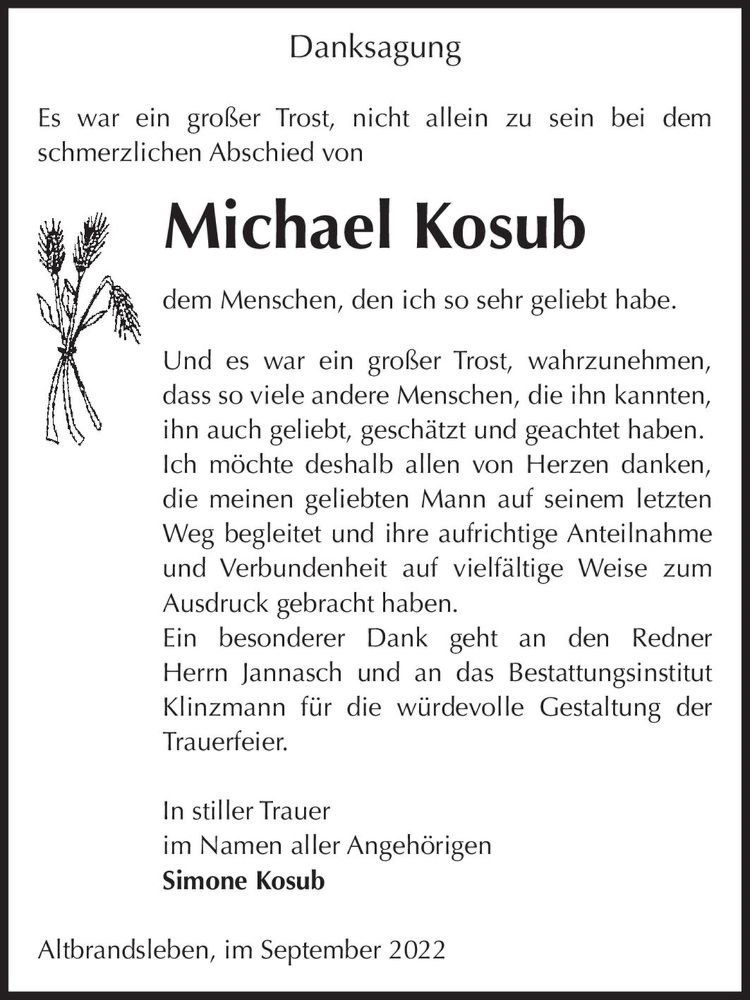 Danksagung

Es war ein großer Trost, nicht allein zu sein bei dem schmerzlichen Abschied von

Michael Kosub

dem Menschen, den ich so sehr geliebt habe.

Und es war ein großer Trost, wahrzunehmen, dass so viele andere Menschen, die ihn kannten, ihn auch geliebt, geschätzt und geachtet haben. Ich möchte deshalb allen von Herzen danken, die meinen geliebten Mann auf seinem letzten Weg begleitet und ihre aufrichtige Anteilnahme und Verbundenheit auf vielfältige Weise zum Ausdruck gebracht haben.
Ein besonderer Dank geht an den Redner Herrn Jannasch und an das Bestattungsinstitut Klinzmann für die würdevolle Gestaltung der Trauerfeier.

In stiller Trauer
im Namen aller Angehörigen
Simone Kosub

Altbrandsleben, im September 2022